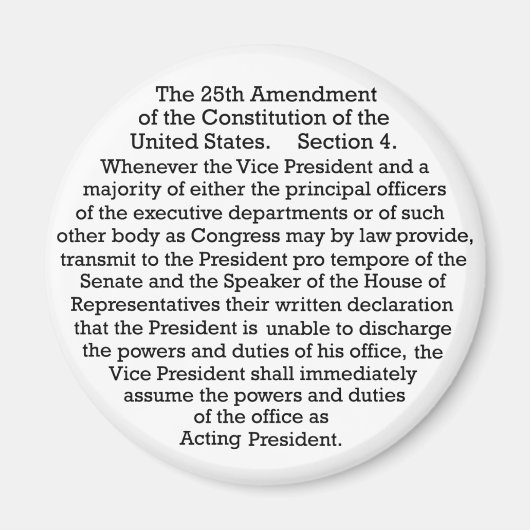 The 25th Amendment of the Constitution of the United States. Section 4.
Whenever the Vice President and a majority of either the principal officers of the executive departments or of such other body as Congress may by law provide, transmit to the President pro tempore of the Senate and the Speaker of the House of Representatives their written declaration that the President is unable to discharge the powers and duties of his office, the Vice President shall immediately assume the powers and duties of the office as Acting President.